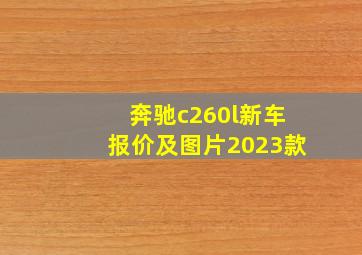 奔驰c260l新车
报价及图片2023款